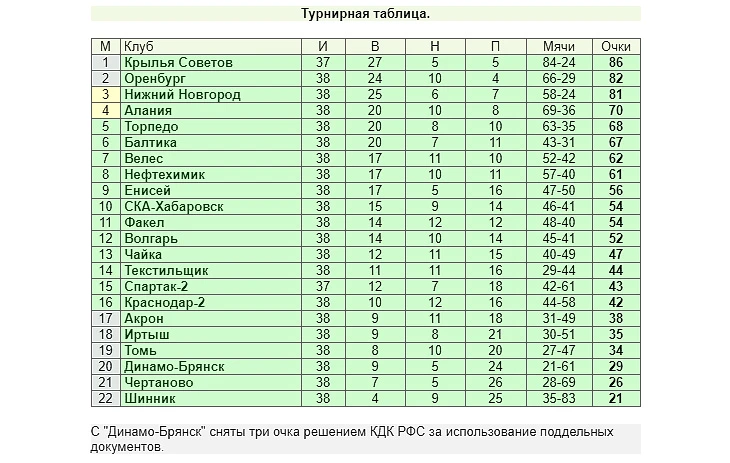 Турнирная таблица.

| М | Клуб | И | В | Н | П | Мячи | Очки |
|---|---|---|---|---|---|---|---|
| 1 | Крылья Советов | 37 | 27 | 5 | 5 | 84-24 | 86 |
| 2 | Оренбург | 38 | 24 | 10 | 4 | 66-29 | 82 |
| 3 | Нижний Новгород | 38 | 25 | 6 | 7 | 58-24 | 81 |
| 4 | Алания | 38 | 20 | 10 | 8 | 69-36 | 70 |
| 5 | Торпедо | 38 | 20 | 8 | 10 | 63-35 | 68 |
| 6 | Балтика | 38 | 20 | 7 | 11 | 43-31 | 67 |
| 7 | Велес | 38 | 17 | 11 | 10 | 52-42 | 62 |
| 8 | Нефтехимик | 38 | 17 | 10 | 11 | 57-40 | 61 |
| 9 | Енисей | 38 | 17 | 5 | 16 | 47-50 | 56 |
| 10 | СКА-Хабаровск | 38 | 15 | 9 | 14 | 46-41 | 54 |
| 11 | Факел | 38 | 14 | 12 | 12 | 48-40 | 54 |
| 12 | Волгарь | 38 | 14 | 10 | 14 | 45-41 | 52 |
| 13 | Чайка | 38 | 12 | 11 | 15 | 40-49 | 47 |
| 14 | Текстильщик | 38 | 11 | 11 | 16 | 29-44 | 44 |
| 15 | Спартак-2 | 37 | 12 | 7 | 18 | 42-61 | 43 |
| 16 | Краснодар-2 | 38 | 10 | 12 | 16 | 44-58 | 42 |
| 17 | Акрон | 38 | 9 | 11 | 18 | 31-49 | 38 |
| 18 | Иртыш | 38 | 9 | 8 | 21 | 30-51 | 35 |
| 19 | Томь | 38 | 8 | 10 | 20 | 27-47 | 34 |
| 20 | Динамо-Брянск | 38 | 9 | 5 | 24 | 21-61 | 29 |
| 21 | Чертаново | 38 | 7 | 5 | 26 | 28-69 | 26 |
| 22 | Шинник | 38 | 4 | 9 | 25 | 35-83 | 21 |

С "Динамо-Брянск" сняты три очка решением КДК РФС за использование поддельных документов.